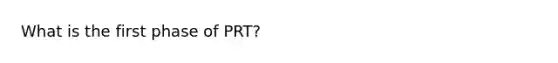 What is the first phase of PRT?